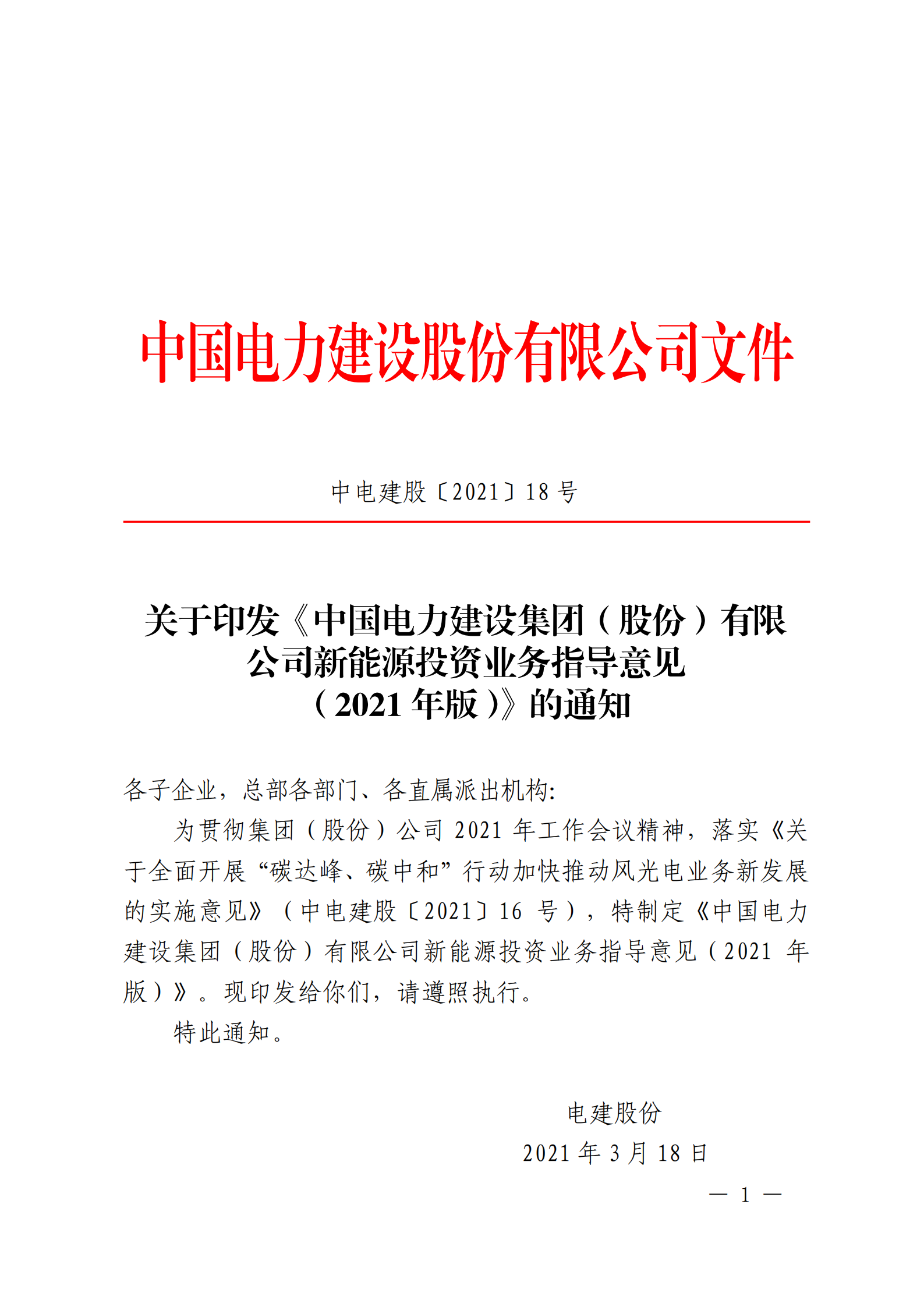 中国电力建设股份有限公司文件

中电建股〔2021〕18 号

关于印发《中国电力建设集团（股份）有限公司新能源投资业务指导意见（2021 年版）》的通知

各子企业，总部各部门、各直属派出机构:

为贯彻集团（股份）公司 2021 年工作会议精神，落实《关于全面开展“碳达峰、碳中和”行动加快推动风光电业务新发展的实施意见》（中电建股〔2021〕16 号），特制定《中国电力建设集团（股份）有限公司新能源投资业务指导意见（2021 年版）》。现印发给你们，请遵照执行。

特此通知。

电建股份

2021 年 3 月 18 日

— 1 —